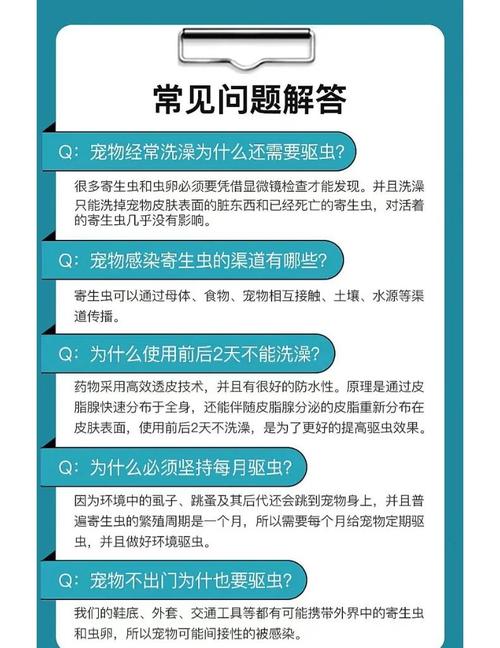 常见问题解答

Q：宠物经常洗澡为什么还需要驱虫？

很多寄生虫和虫卵必须要凭借显微镜检查才能发现。并且洗澡只能洗掉宠物皮肤表面的脏东西和已经死亡的寄生虫，对活着的寄生虫几乎没有影响。

Q：宠物感染寄生虫的渠道有哪些？

寄生虫可以通过母体、食物、宠物相互接触、土壤、水源等渠道传播。

Q：为什么使用前后2天不能洗澡？

药物采用高效透皮技术，并且有很好的防水性。原理是通过皮脂腺快速分布于全身，还能伴随皮脂腺分泌的皮脂重新分布在皮肤表面，使用前后2天不洗澡，是为了更好的提高驱虫效果。

Q：为什么必须坚持每月驱虫？

因为环境中的虱子、跳蚤及其后代还会跳到宠物身上，并且普遍寄生虫的繁殖周期是一个月，所以需要每个月给宠物定期驱虫，并且做好环境驱虫。

Q：宠物不出门为什也要驱虫？

我们的鞋底、外套、交通工具等都有可能携带外界中的寄生虫和虫卵，所以宠物可能间接性的被感染。